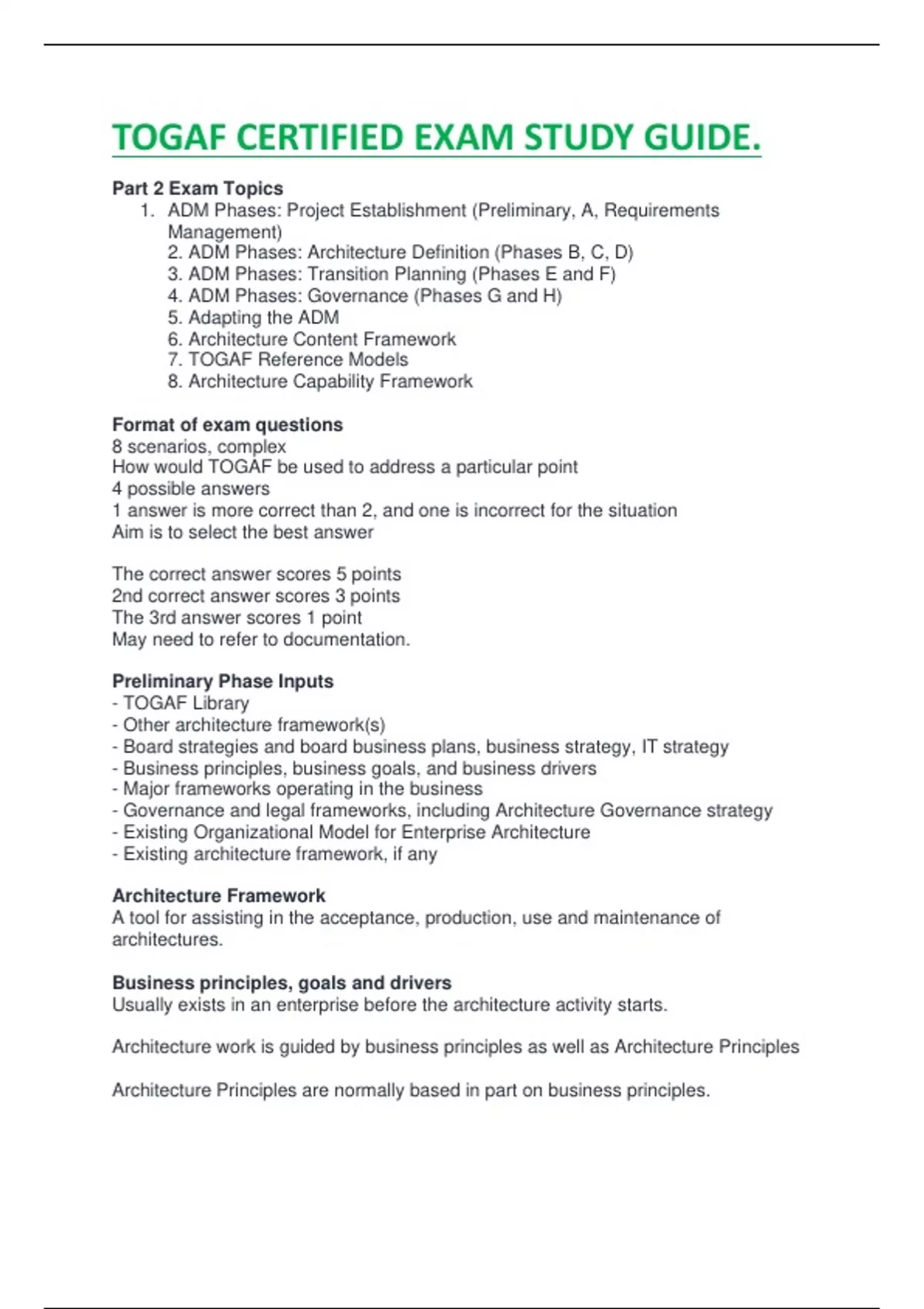 TOGAF CERTIFIED EXAM STUDY GUIDE.

Part 2 Exam Topics
1. ADM Phases: Project Establishment (Preliminary, A, Requirements Management)
2. ADM Phases: Architecture Definition (Phases B, C, D)
3. ADM Phases: Transition Planning (Phases E and F)
4. ADM Phases: Governance (Phases G and H)
5. Adapting the ADM
6. Architecture Content Framework
7. TOGAF Reference Models
8. Architecture Capability Framework

Format of exam questions
8 scenarios, complex
How would TOGAF be used to address a particular point
4 possible answers
1 answer is more correct than 2, and one is incorrect for the situation
Aim is to select the best answer

The correct answer scores 5 points
2nd correct answer scores 3 points
The 3rd answer scores 1 point
May need to refer to documentation.

Preliminary Phase Inputs
- TOGAF Library
- Other architecture framework(s)
- Board strategies and board business plans, business strategy, IT strategy
- Business principles, business goals, and business drivers
- Major frameworks operating in the business
- Governance and legal frameworks, including Architecture Governance strategy
- Existing Organizational Model for Enterprise Architecture
- Existing architecture framework, if any

Architecture Framework
A tool for assisting in the acceptance, production, use and maintenance of architectures.

Business principles, goals and drivers
Usually exists in an enterprise before the architecture activity starts.

Architecture work is guided by business principles as well as Architecture Principles

Architecture Principles are normally based in part on business principles.